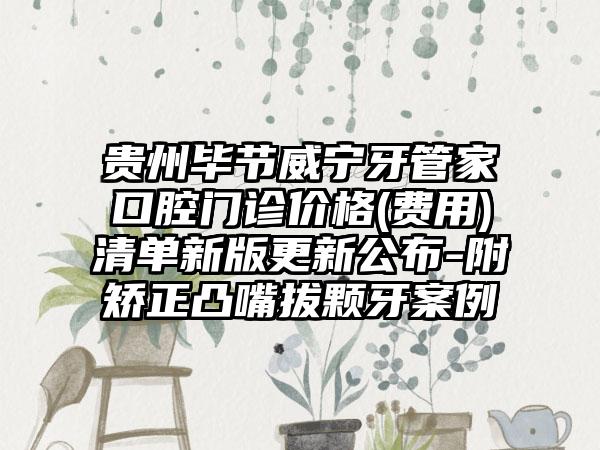 贵州毕节威宁牙管家口腔门诊价格(费用)清单新版更新公布-附矫正凸嘴拔颗牙案例